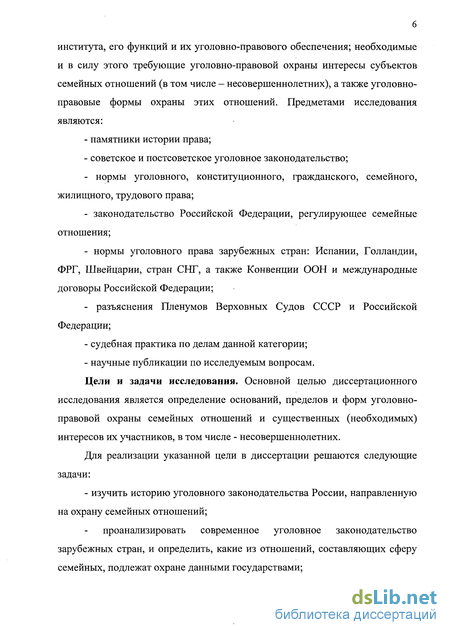 6

института, его функций и их уголовно-правового обеспечения; необходимые и в силу этого требующие уголовно-правовой охраны интересы субъектов семейных отношений (в том числе – несовершеннолетних), а также уголовно-правовые формы охраны этих отношений. Предметами исследования являются:

- памятники истории права;

- советское и постсоветское уголовное законодательство;

- нормы уголовного, конституционного, гражданского, семейного, жилищного, трудового права;

- законодательство Российской Федерации, регулирующее семейные отношения;

- нормы уголовного права зарубежных стран: Испании, Голландии, ФРГ, Швейцарии, стран СНГ, а также Конвенции ООН и международные договоры Российской Федерации;

- разъяснения Пленумов Верховных Судов СССР и Российской Федерации;

- судебная практика по делам данной категории;

- научные публикации по исследуемым вопросам.

Цели и задачи исследования. Основной целью диссертационного исследования является определение оснований, пределов и форм уголовно-правовой охраны семейных отношений и существенных (необходимых) интересов их участников, в том числе - несовершеннолетних.

Для реализации указанной цели в диссертации решаются следующие задачи:

- изучить историю уголовного законодательства России, направленную на охрану семейных отношений;

- проанализировать современное уголовное законодательство зарубежных стран, и определить, какие из отношений, составляющих сферу семейных, подлежат охране данными государствами;

dsLib.net
библиотека диссертаций